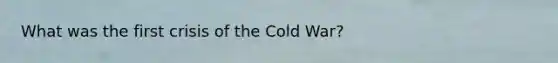 What was the first crisis of the Cold War?